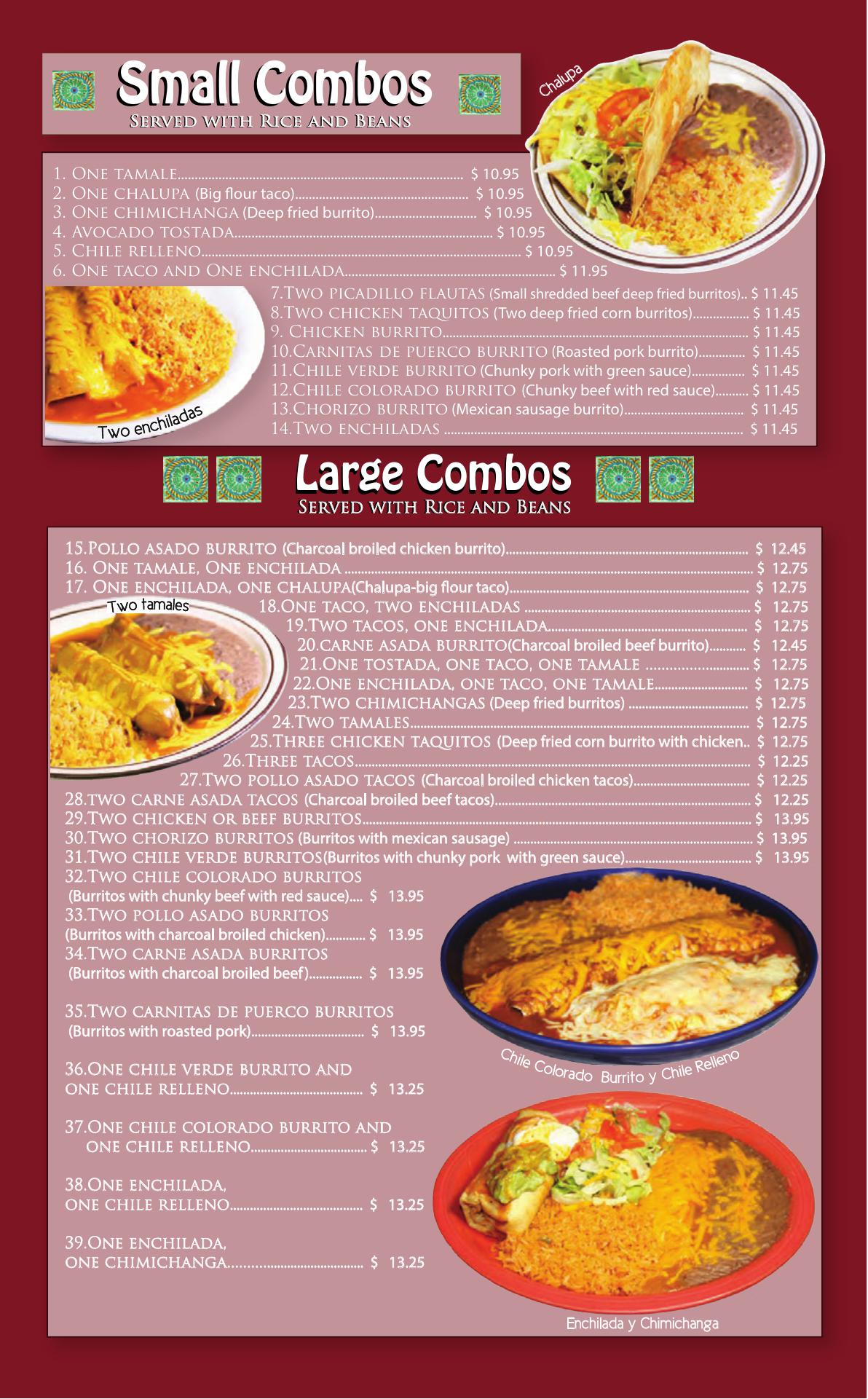 Small Combos
Served with Rice and Beans

Chalupa

1. One tamale $ 10.95
2. One chalupa (Big flour taco) $ 10.95
3. One chimichanga (Deep fried burrito) $ 10.95
4. Avocado tostada $ 10.95
5. Chile relleno $ 10.95
6. One taco and One enchilada $ 11.95
7.Two picadillo flautas (Small shredded beef deep fried burritos).. $ 11.45
8.Two chicken taquitos (Two deep fried corn burritos) $ 11.45
9. Chicken burrito $ 11.45
10.Carnitas de puerco burrito (Roasted pork burrito) $ 11.45
11.Chile verde burrito (Chunky pork with green sauce) $ 11.45
12.Chile colorado burrito (Chunky beef with red sauce) $ 11.45
13.Chorizo burrito (Mexican sausage burrito) $ 11.45
14.Two enchiladas $ 11.45

Two enchiladas

Large Combos
Served with Rice and Beans

15.Pollo asado burrito (Charcoal broiled chicken burrito) $ 12.45
16. One tamale, One enchilada $ 12.75
17. One enchilada, one chalupa(Chalupa-big flour taco) $ 12.75
18.One taco, two enchiladas $ 12.75
19.Two tacos, one enchilada $ 12.75
20.carne asada burrito(Charcoal broiled beef burrito) $ 12.45
21.One tostada, one taco, one tamale $ 12.75
22.One enchilada, one taco, one tamale $ 12.75
23.Two chimichangas (Deep fried burritos) $ 12.75
24.Two tamales $ 12.75
25.Three chicken taquitos (Deep fried corn burrito with chicken.. $ 12.75
26.Three tacos $ 12.25
27.Two pollo asado tacos (Charcoal broiled chicken tacos) $ 12.25
28.two carne asada tacos (Charcoal broiled beef tacos) $ 12.25
29.Two chicken or beef burritos $ 13.95
30.Two chorizo burritos (Burritos with mexican sausage) $ 13.95
31.Two chile verde burritos(Burritos with chunky pork with green sauce) $ 13.95
32.Two chile colorado burritos
(Burritos with chunky beef with red sauce).... $ 13.95
33.Two pollo asado burritos
(Burritos with charcoal broiled chicken) $ 13.95
34.Two carne asada burritos
(Burritos with charcoal broiled beef) $ 13.95

35.Two carnitas de puerco burritos
(Burritos with roasted pork) $ 13.95

36.One chile verde burrito and one chile relleno $ 13.25

37.One chile colorado burrito and one chile relleno $ 13.25

38.One enchilada, one chile relleno $ 13.25

39.One enchilada, one chimichanga $ 13.25

Two tamales

Chile Colorado Burrito y Chile Relleno

Enchilada y Chimichanga